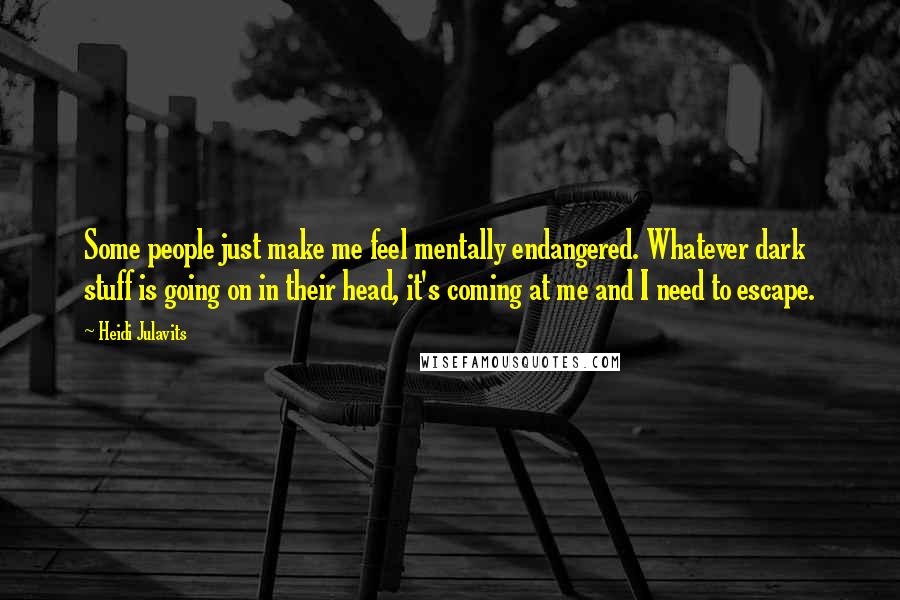 Some people just make me feel mentally endangered. Whatever dark stuff is going on in their head, it's coming at me and I need to escape.

~ Heidi Julavits

WISEFAMOUSQUOTES.COM